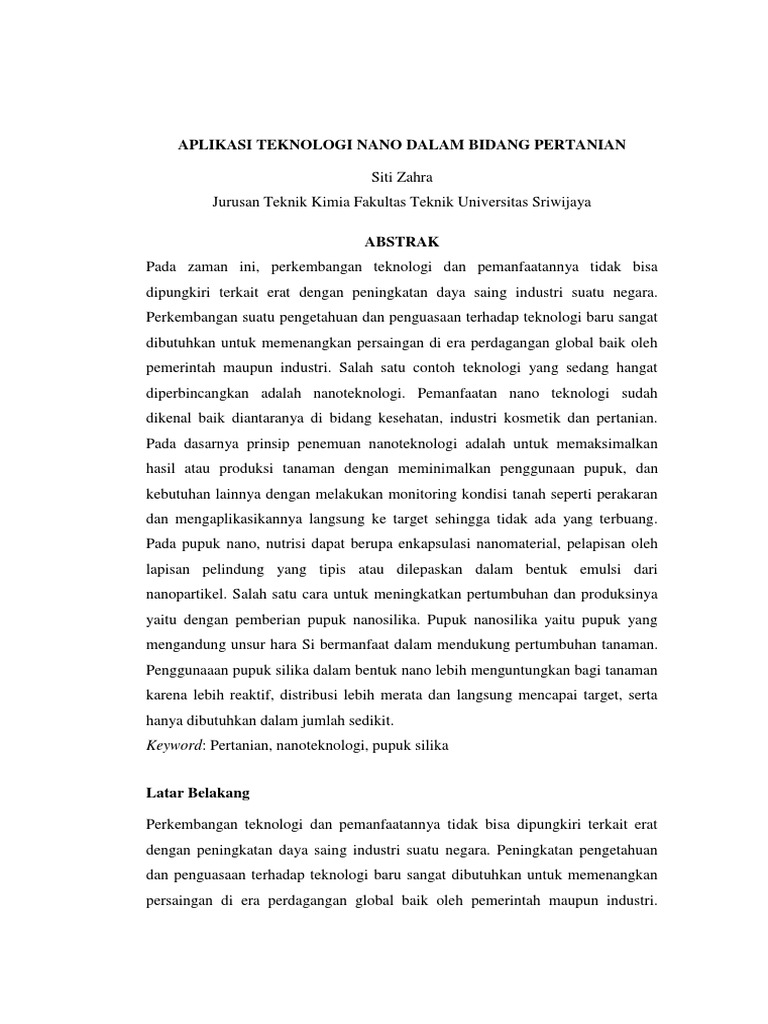 APLIKASI TEKNOLOGI NANO DALAM BIDANG PERTANIAN

Siti Zahra

Jurusan Teknik Kimia Fakultas Teknik Universitas Sriwijaya

ABSTRAK

Pada zaman ini, perkembangan teknologi dan pemanfaatannya tidak bisa dipungkiri terkait erat dengan peningkatan daya saing industri suatu negara. Perkembangan suatu pengetahuan dan penguasaan terhadap teknologi baru sangat dibutuhkan untuk memenangkan persaingan di era perdagangan global baik oleh pemerintah maupun industri. Salah satu contoh teknologi yang sedang hangat diperbincangkan adalah nanoteknologi. Pemanfaatan nano teknologi sudah dikenal baik diantaranya di bidang kesehatan, industri kosmetik dan pertanian. Pada dasarnya prinsip penemuan nanoteknologi adalah untuk memaksimalkan hasil atau produksi tanaman dengan meminimalkan penggunaan pupuk, dan kebutuhan lainnya dengan melakukan monitoring kondisi tanah seperti perakaran dan mengaplikasikannya langsung ke target sehingga tidak ada yang terbuang. Pada pupuk nano, nutrisi dapat berupa enkapsulasi nanomaterial, pelapisan oleh lapisan pelindung yang tipis atau dilepaskan dalam bentuk emulsi dari nanopartikel. Salah satu cara untuk meningkatkan pertumbuhan dan produksinya yaitu dengan pemberian pupuk nanosilika. Pupuk nanosilika yaitu pupuk yang mengandung unsur hara Si bermanfaat dalam mendukung pertumbuhan tanaman. Penggunaaan pupuk silika dalam bentuk nano lebih menguntungkan bagi tanaman karena lebih reaktif, distribusi lebih merata dan langsung mencapai target, serta hanya dibutuhkan dalam jumlah sedikit.

Keyword: Pertanian, nanoteknologi, pupuk silika

Latar Belakang

Perkembangan teknologi dan pemanfaatannya tidak bisa dipungkiri terkait erat dengan peningkatan daya saing industri suatu negara. Peningkatan pengetahuan dan penguasaan terhadap teknologi baru sangat dibutuhkan untuk memenangkan persaingan di era perdagangan global baik oleh pemerintah maupun industri.